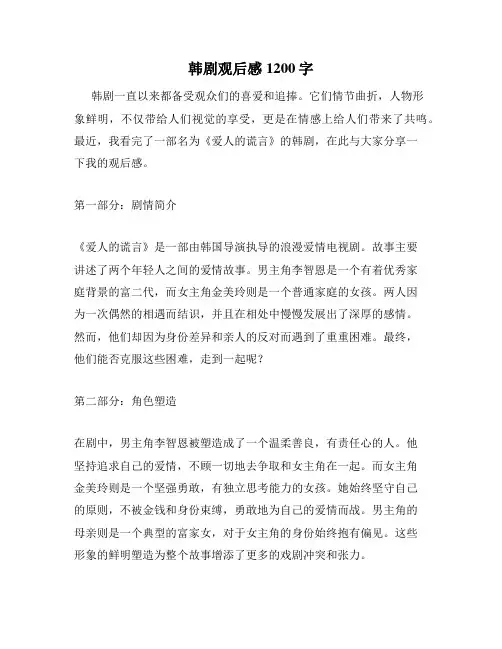 韩剧观后感 1200 字

韩剧一直以来都备受观众们的喜爱和追捧。它们情节曲折，人物形象鲜明，不仅带给人们视觉的享受，更是在情感上给人们带来了共鸣。最近，我看完了一部名为《爱人的谎言》的韩剧，在此与大家分享一下我的观后感。

第一部分：剧情简介

《爱人的谎言》是一部由韩国导演执导的浪漫爱情电视剧。故事主要讲述了两个年轻人之间的爱情故事。男主角李智恩是一个有着优秀家庭背景的富二代，而女主角金美玲则是一个普通家庭的女孩。两人因为一次偶然的相遇而结识，并且在相处中慢慢发展出了深厚的感情。然而，他们却因为身份差异和亲人的反对而遇到了重重困难。最终，他们能否克服这些困难，走到一起呢？

第二部分：角色塑造

在剧中，男主角李智恩被塑造成了一个温柔善良，有责任心的人。他坚持追求自己的爱情，不顾一切地去争取和女主角在一起。而女主角金美玲则是一个坚强勇敢，有独立思考能力的女孩。她始终坚守自己的原则，不被金钱和身份束缚，勇敢地为自己的爱情而战。男主角的母亲则是一个典型的富家女，对于女主角的身份始终抱有偏见。这些形象的鲜明塑造为整个故事增添了更多的戏剧冲突和张力。